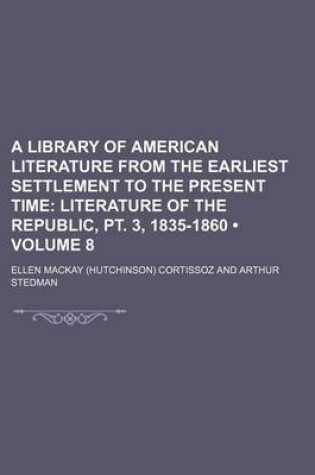 A LIBRARY OF AMERICAN LITERATURE FROM THE EARLIEST SETTLEMENT TO THE PRESENT TIME: LITERATURE OF THE REPUBLIC, PT. 3, 1835-1860 • VOLUME 8

ELLEN MACKAY (HUTCHINSON) CORTISSOZ AND ARTHUR STEDMAN